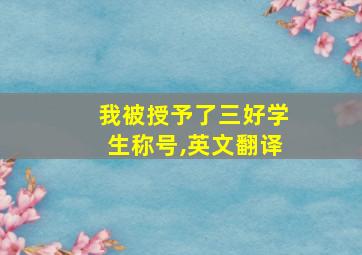 我被授予了三好学生称号,英文翻译